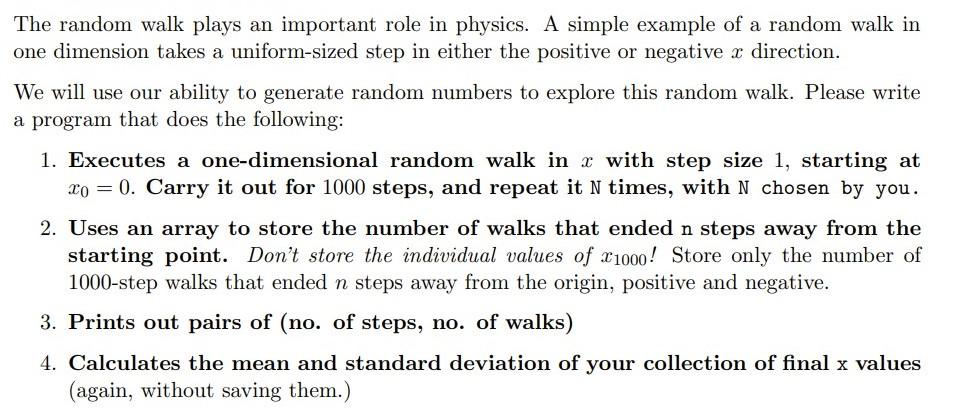 The random walk plays an important role in physics. A simple example of a random walk in one dimension takes a uniform-sized step in either the positive or negative $x$ direction.

We will use our ability to generate random numbers to explore this random walk. Please write a program that does the following:

1. Executes a one-dimensional random walk in $x$ with step size 1, starting at $x_0 = 0$. Carry it out for 1000 steps, and repeat it N times, with N chosen by you.

2. Uses an array to store the number of walks that ended n steps away from the starting point. Don't store the individual values of $x_{1000}$! Store only the number of 1000-step walks that ended $n$ steps away from the origin, positive and negative.

3. Prints out pairs of (no. of steps, no. of walks)

4. Calculates the mean and standard deviation of your collection of final x values (again, without saving them.)